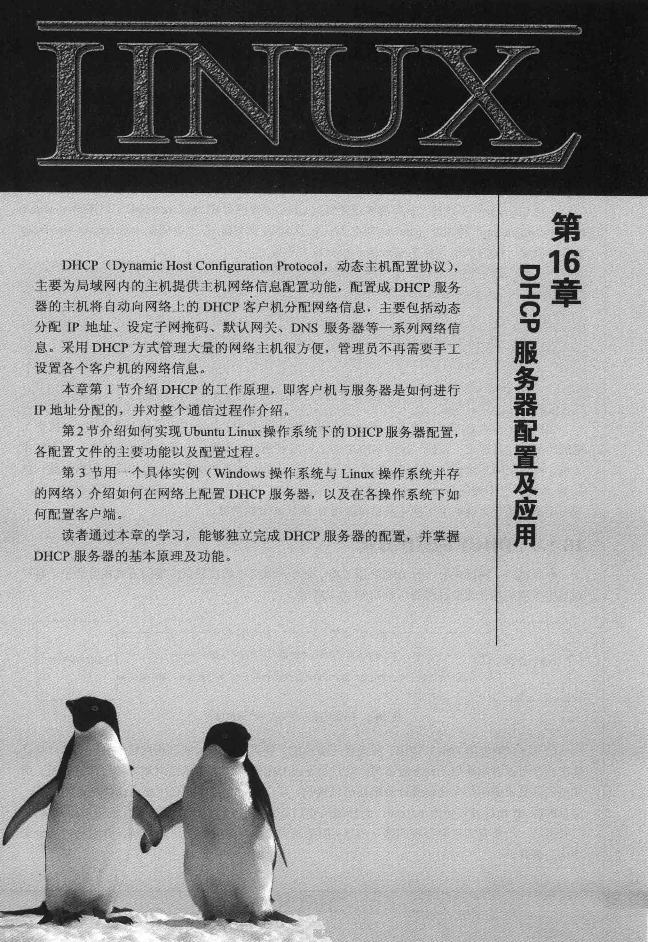 LINUX

第16章 DHCP服务器配置及应用

DHCP（Dynamic Host Configuration Protocol，动态主机配置协议），主要为局域网内的主机提供主机网络信息配置功能，配置成DHCP服务器的主机将自动向网络上的DHCP客户机分配网络信息，主要包括动态分配IP地址、设定子网掩码、默认网关、DNS服务器等一系列网络信息。采用DHCP方式管理大量的网络主机很方便，管理员不再需要手工设置各个客户机的网络信息。

本章第1节介绍DHCP的工作原理，即客户机与服务器是如何进行IP地址分配的，并对整个通信过程作介绍。

第2节介绍如何实现Ubuntu Linux操作系统下的DHCP服务器配置，各配置文件的主要功能以及配置过程。

第3节用一个具体实例（Windows操作系统与Linux操作系统并存的网络）介绍如何在网络上配置DHCP服务器，以及在各操作系统下如何配置客户端。

读者通过本章的学习，能够独立完成DHCP服务器的配置，并掌握DHCP服务器的基本原理及功能。